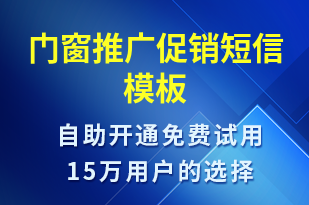 门窗推广促销短信模板

自助开通免费试用
15万用户的选择